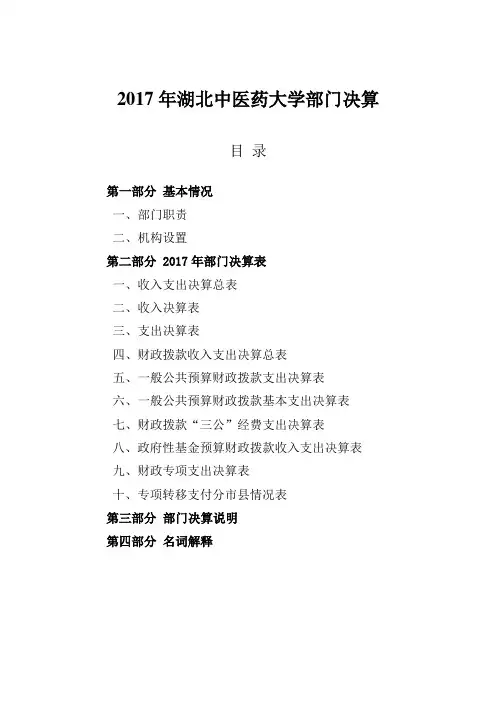 2017 年湖北中医药大学部门决算

目 录

第一部分 基本情况

一、部门职责

二、机构设置

第二部分 2017 年部门决算表

一、收入支出决算总表

二、收入决算表

三、支出决算表

四、财政拨款收入支出决算总表

五、一般公共预算财政拨款支出决算表

六、一般公共预算财政拨款基本支出决算表

七、财政拨款“三公”经费支出决算表

八、政府性基金预算财政拨款收入支出决算表

九、财政专项支出决算表

十、专项转移支付分市县情况表

第三部分 部门决算说明

第四部分 名词解释